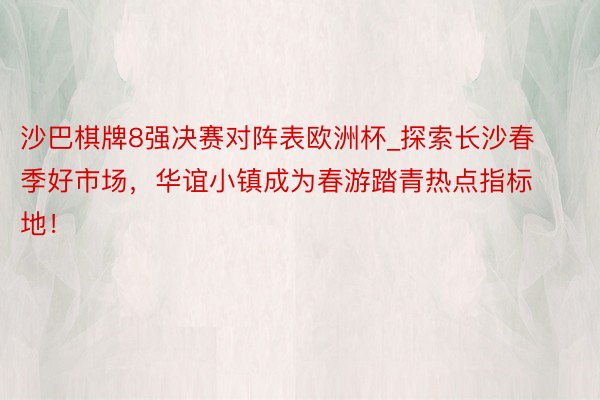 沙巴棋牌8强决赛对阵表欧洲杯_探索长沙春季好市场，华谊小镇成为春游踏青热点指标地！